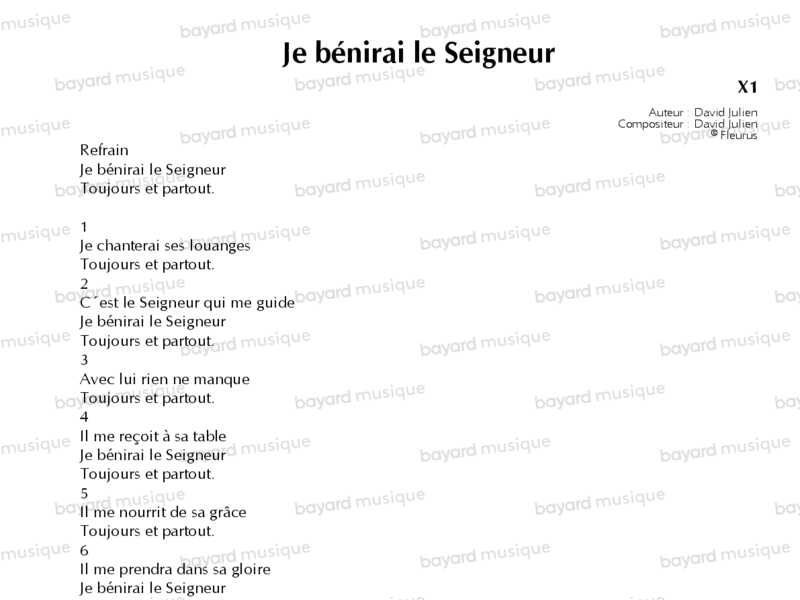 Je bénirai le Seigneur

X1

Auteur : David Julien
Compositeur : David Julien
© Fleurus

Refrain
Je bénirai le Seigneur
Toujours et partout.

1
Je chanterai ses louanges
Toujours et partout.
2
C´est le Seigneur qui me guide
Je bénirai le Seigneur
Toujours et partout.
3
Avec lui rien ne manque
Toujours et partout.
4
Il me reçoit à sa table
Je bénirai le Seigneur
Toujours et partout.
5
Il me nourrit de sa grâce
Toujours et partout.
6
Il me prendra dans sa gloire
Je bénirai le Seigneur

bayard musique